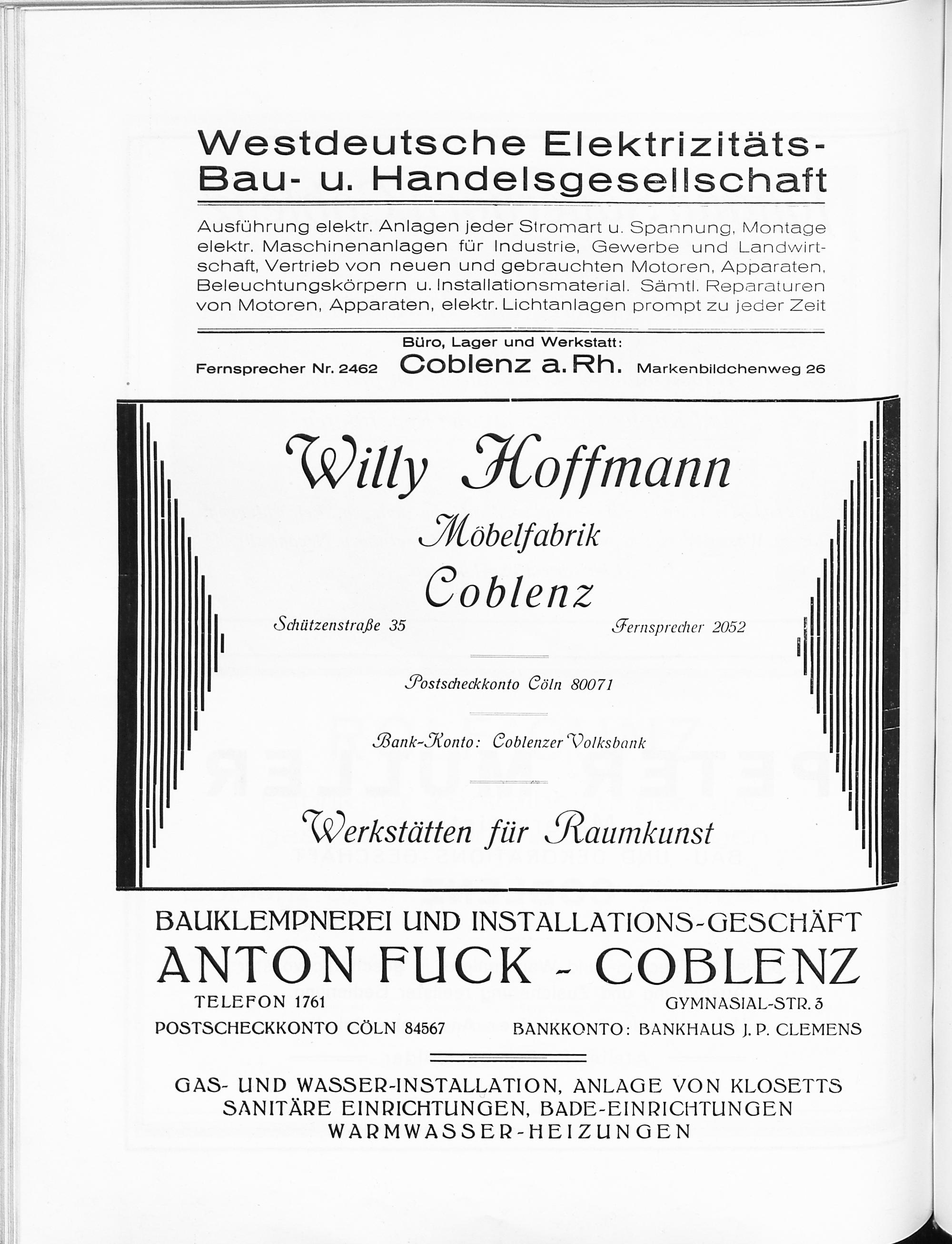 Westdeutsche Elektrizitäts-Bau- u. Handelsgesellschaft

Ausführung elektr. Anlagen jeder Stromart u. Spannung, Montage elektr. Maschinenanlagen für Industrie, Gewerbe und Landwirtschaft, Vertrieb von neuen und gebrauchten Motoren, Apparaten, Beleuchtungskörpern u. Installationsmaterial. Sämtl. Reparaturen von Motoren, Apparaten, elektr. Lichtanlagen prompt zu jeder Zeit

Büro, Lager und Werkstatt:
Fernsprecher Nr. 2462 Coblenz a. Rh. Markenbildchenweg 26

Willy Hoffmann
Möbelfabrik
Coblenz
Schützenstraße 35 Fernsprecher 2052

Postscheckkonto Cöln 80071

Bank-Konto: Coblenzer Volksbank

Werkstätten für Raumkunst

BAUKLEMPNEREI UND INSTALLATIONS-GESCHÄFT
ANTON FUCK - COBLENZ
TELEFON 1761 GYMNASIAL-STR. 3
POSTSCHECKKONTO CÖLN 84567 BANKKONTO: BANKHAUS J. P. CLEMENS

GAS- UND WASSER-INSTALLATION, ANLAGE VON KLOSETTS
SANITÄRE EINRICHTUNGEN, BADE-EINRICHTUNGEN
WARMWASSER-HEIZUNGEN